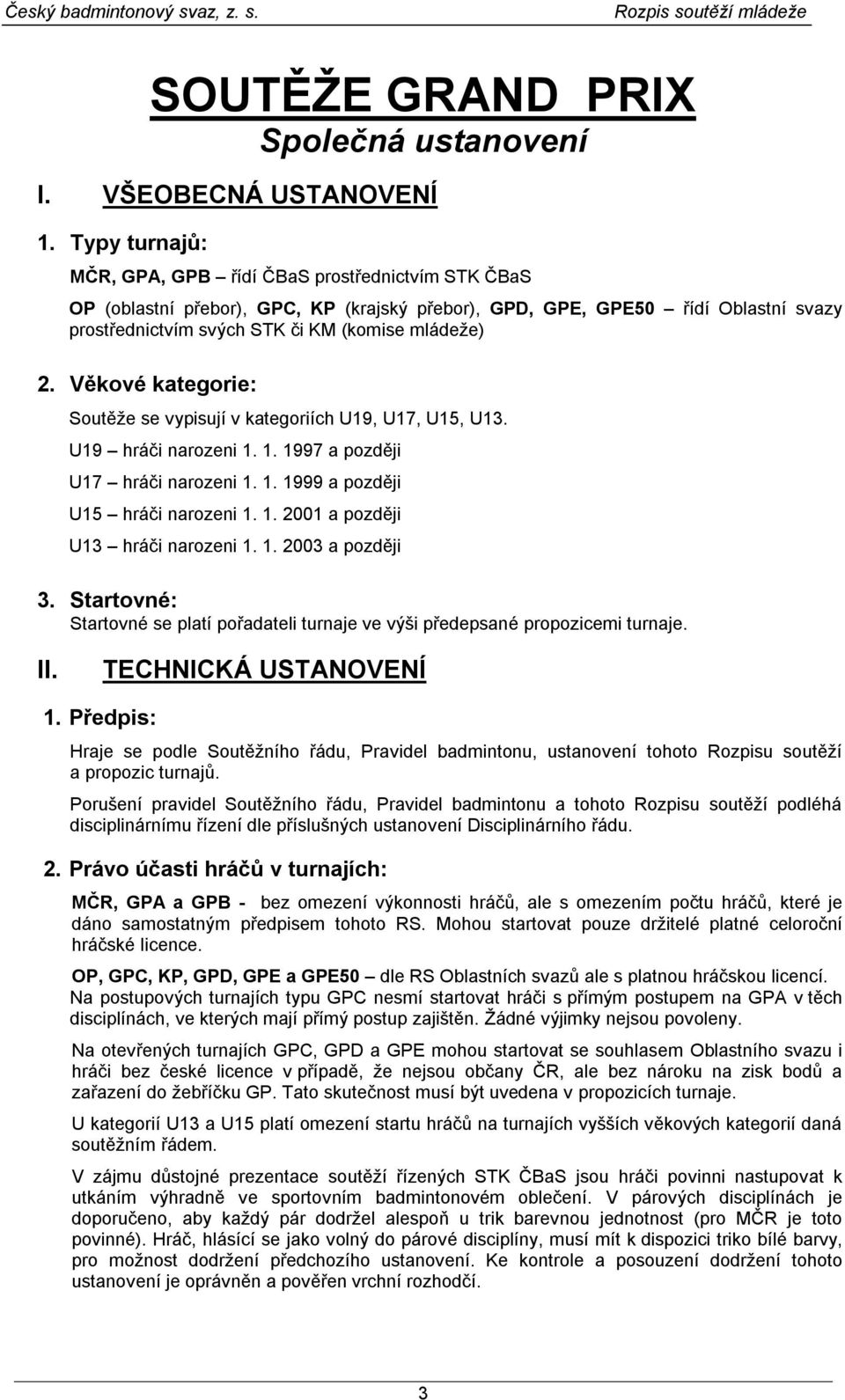 Český badmintonový svaz, z. s. Rozpis soutěží mládeže

SOUTĚŽE GRAND PRIX

Společná ustanovení

I. VŠEOBECNÁ USTANOVENÍ

1. Typy turnajů:

MČR, GPA, GPB – řídí ČBaS prostřednictvím STK ČBaS

OP (oblastní přebor), GPC, KP (krajský přebor), GPD, GPE, GPE50 – řídí Oblastní svazy prostřednictvím svých STK či KM (komise mládeže)

2. Věkové kategorie:

Soutěže se vypisují v kategoriích U19, U17, U15, U13.

U19 – hráči narozeni 1. 1. 1997 a později

U17 – hráči narozeni 1. 1. 1999 a později

U15 – hráči narozeni 1. 1. 2001 a později

U13 – hráči narozeni 1. 1. 2003 a později

3. Startovné:

Startovné se platí pořadateli turnaje ve výši předepsané propozicemi turnaje.

II. TECHNICKÁ USTANOVENÍ

1. Předpis:

Hraje se podle Soutěžního řádu, Pravidel badmintonu, ustanovení tohoto Rozpisu soutěží a propozic turnajů.

Porušení pravidel Soutěžního řádu, Pravidel badmintonu a tohoto Rozpisu soutěží podléhá disciplinárnímu řízení dle příslušných ustanovení Disciplinárního řádu.

2. Právo účasti hráčů v turnajích:

MČR, GPA a GPB - bez omezení výkonnosti hráčů, ale s omezením počtu hráčů, které je dáno samostatným předpisem tohoto RS. Mohou startovat pouze držitelé platné celoroční hráčské licence.

OP, GPC, KP, GPD, GPE a GPE50 – dle RS Oblastních svazů ale s platnou hráčskou licencí. Na postupových turnajích typu GPC nesmí startovat hráči s přímým postupem na GPA v těch disciplínách, ve kterých mají přímý postup zajištěn. Žádné výjimky nejsou povoleny.

Na otevřených turnajích GPC, GPD a GPE mohou startovat se souhlasem Oblastního svazu i hráči bez české licence v případě, že nejsou občany ČR, ale bez nároku na zisk bodů a zařazení do žebříčku GP. Tato skutečnost musí být uvedena v propozicích turnaje.

U kategorií U13 a U15 platí omezení startu hráčů na turnajích vyšších věkových kategorií daná soutěžním řádem.

V zájmu důstojné prezentace soutěží řízených STK ČBaS jsou hráči povinni nastupovat k utkáním výhradně ve sportovním badmintonovém oblečení. V párových disciplínách je doporučeno, aby každý pár dodržel alespoň u trik barevnou jednotnost (pro MČR je toto povinné). Hráč, hlásící se jako volný do párové disciplíny, musí mít k dispozici triko bílé barvy, pro možnost dodržení předchozího ustanovení. Ke kontrole a posouzení dodržení tohoto ustanovení je oprávněn a pověřen vrchní rozhodčí.

3